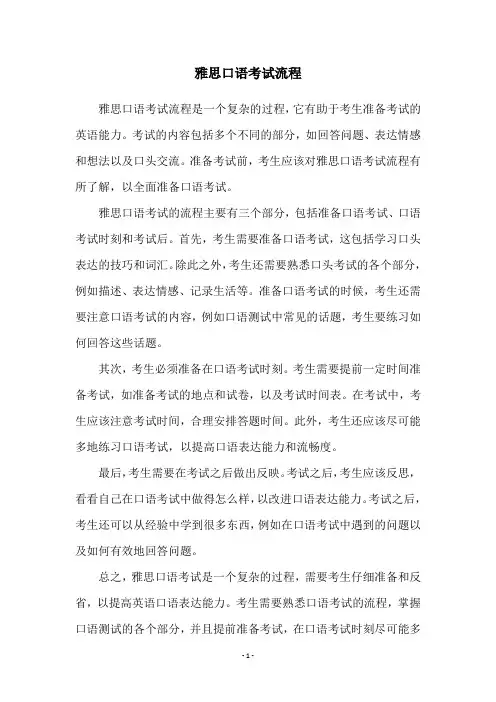 雅思口语考试流程

雅思口语考试流程是一个复杂的过程，它有助于考生准备考试的英语能力。考试的内容包括多个不同的部分，如回答问题、表达情感和想法以及口头交流。准备考试前，考生应该对雅思口语考试流程有所了解，以全面准备口语考试。

雅思口语考试的流程主要有三个部分，包括准备口语考试、口语考试时刻和考试后。首先，考生需要准备口语考试，这包括学习口头表达的技巧和词汇。除此之外，考生还需要熟悉口头考试的各个部分，例如描述、表达情感、记录生活等。准备口语考试的时候，考生还需要注意口语考试的内容，例如口语测试中常见的话题，考生要练习如何回答这些话题。

其次，考生必须准备在口语考试时刻。考生需要提前一定时间准备考试，如准备考试的地点和试卷，以及考试时间表。在考试中，考生应该注意考试时间，合理安排答题时间。此外，考生还应该尽可能多地练习口语考试，以提高口语表达能力和流畅度。

最后，考生需要在考试之后做出反映。考试之后，考生应该反思，看看自己在口语考试中做得怎么样，以改进口语表达能力。考试之后，考生还可以从经验中学到很多东西，例如在口语考试中遇到的问题以及如何有效地回答问题。

总之，雅思口语考试是一个复杂的过程，需要考生仔细准备和反省，以提高英语口语表达能力。考生需要熟悉口语考试的流程，掌握口语测试的各个部分，并且提前准备考试，在口语考试时刻尽可能多

- 1 -